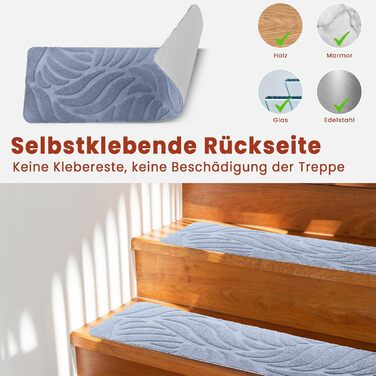 Holz
Marmor
Glas
Edelstahl

Selbstklebende Rückseite
Keine Klebereste, keine Beschädigung der Treppe